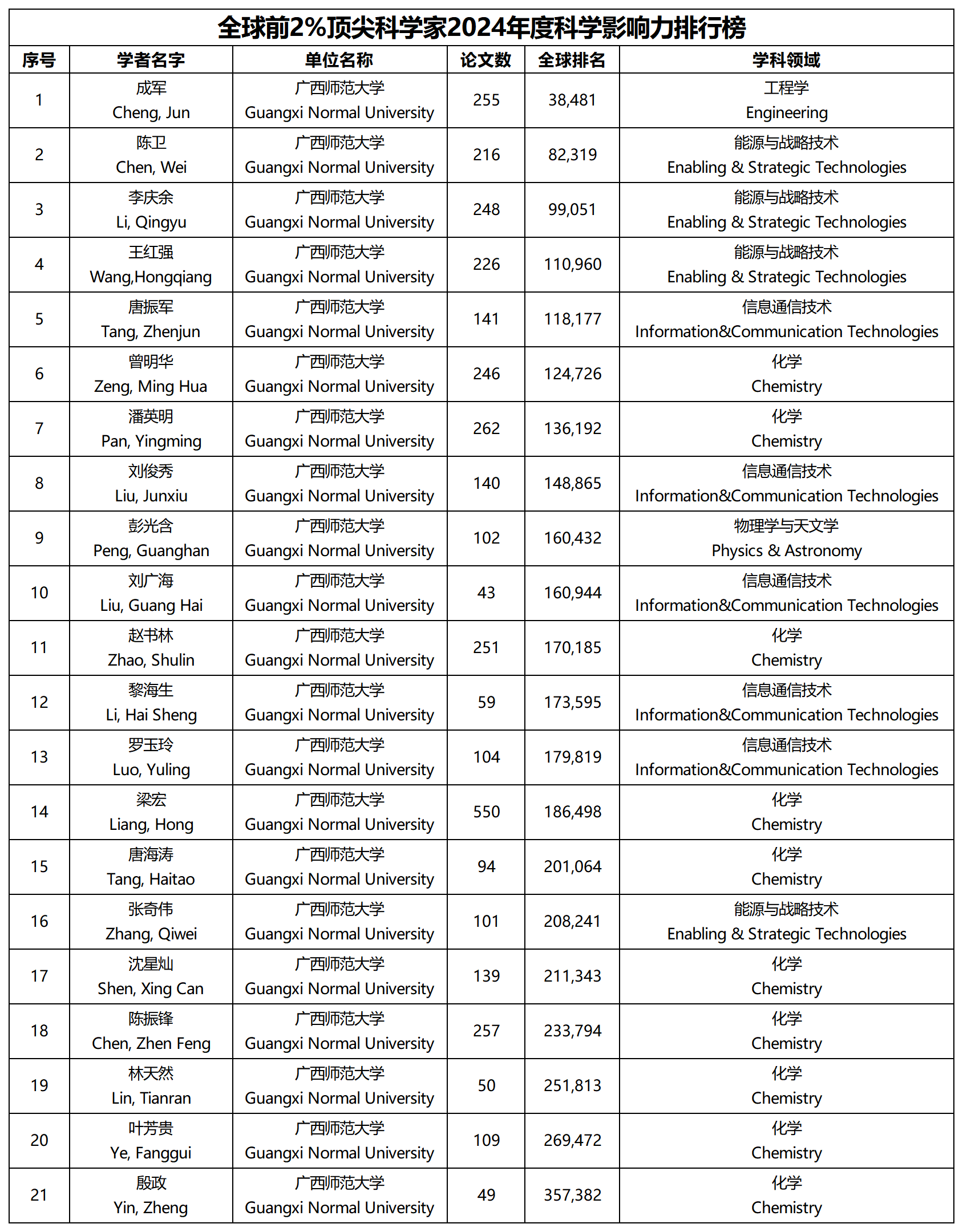 全球前2%顶尖科学家2024年度科学影响力排行榜

| 序号 | 学者名字 | 单位名称 | 论文数 | 全球排名 | 学科领域 |
|---|---|---|---|---|---|
| 1 | 成军 Cheng, Jun | 广西师范大学 Guangxi Normal University | 255 | 38,481 | 工程学 Engineering |
| 2 | 陈卫 Chen, Wei | 广西师范大学 Guangxi Normal University | 216 | 82,319 | 能源与战略技术 Enabling & Strategic Technologies |
| 3 | 李庆余 Li, Qingyu | 广西师范大学 Guangxi Normal University | 248 | 99,051 | 能源与战略技术 Enabling & Strategic Technologies |
| 4 | 王红强 Wang,Hongqiang | 广西师范大学 Guangxi Normal University | 226 | 110,960 | 能源与战略技术 Enabling & Strategic Technologies |
| 5 | 唐振军 Tang, Zhenjun | 广西师范大学 Guangxi Normal University | 141 | 118,177 | 信息通信技术 Information&Communication Technologies |
| 6 | 曾明华 Zeng, Ming Hua | 广西师范大学 Guangxi Normal University | 246 | 124,726 | 化学 Chemistry |
| 7 | 潘英明 Pan, Yingming | 广西师范大学 Guangxi Normal University | 262 | 136,192 | 化学 Chemistry |
| 8 | 刘俊秀 Liu, Junxiu | 广西师范大学 Guangxi Normal University | 140 | 148,865 | 信息通信技术 Information&Communication Technologies |
| 9 | 彭光含 Peng, Guanghan | 广西师范大学 Guangxi Normal University | 102 | 160,432 | 物理学与天文学 Physics & Astronomy |
| 10 | 刘广海 Liu, Guang Hai | 广西师范大学 Guangxi Normal University | 43 | 160,944 | 信息通信技术 Information&Communication Technologies |
| 11 | 赵书林 Zhao, Shulin | 广西师范大学 Guangxi Normal University | 251 | 170,185 | 化学 Chemistry |
| 12 | 黎海生 Li, Hai Sheng | 广西师范大学 Guangxi Normal University | 59 | 173,595 | 信息通信技术 Information&Communication Technologies |
| 13 | 罗玉玲 Luo, Yuling | 广西师范大学 Guangxi Normal University | 104 | 179,819 | 信息通信技术 Information&Communication Technologies |
| 14 | 梁宏 Liang, Hong | 广西师范大学 Guangxi Normal University | 550 | 186,498 | 化学 Chemistry |
| 15 | 唐海涛 Tang, Haitao | 广西师范大学 Guangxi Normal University | 94 | 201,064 | 化学 Chemistry |
| 16 | 张奇伟 Zhang, Qiwei | 广西师范大学 Guangxi Normal University | 101 | 208,241 | 能源与战略技术 Enabling & Strategic Technologies |
| 17 | 沈星灿 Shen, Xing Can | 广西师范大学 Guangxi Normal University | 139 | 211,343 | 化学 Chemistry |
| 18 | 陈振锋 Chen, Zhen Feng | 广西师范大学 Guangxi Normal University | 257 | 233,794 | 化学 Chemistry |
| 19 | 林天然 Lin, Tianran | 广西师范大学 Guangxi Normal University | 50 | 251,813 | 化学 Chemistry |
| 20 | 叶芳贵 Ye, Fanggui | 广西师范大学 Guangxi Normal University | 109 | 269,472 | 化学 Chemistry |
| 21 | 殷政 Yin, Zheng | 广西师范大学 Guangxi Normal University | 49 | 357,382 | 化学 Chemistry |